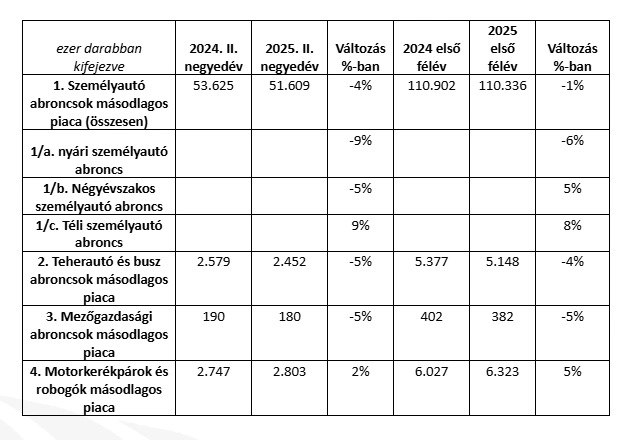 | ezer darabban kifejezve | 2024. II. negyedév | 2025. II. negyedév | Változás %-ban | 2024 első félév | 2025 első félév | Változás %-ban |
|---|---|---|---|---|---|---|
| 1. Személyautó abroncsok másodlagos piaca (összesen) | 53.625 | 51.609 | -4% | 110.902 | 110.336 | -1% |
| 1/a. nyári személyautó abroncs | | | -9% | | | -6% |
| 1/b. Négyévszakos személyautó abroncs | | | -5% | | | 5% |
| 1/c. Téli személyautó abroncs | | | 9% | | | 8% |
| 2. Teherautó és busz abroncsok másodlagos piaca | 2.579 | 2.452 | -5% | 5.377 | 5.148 | -4% |
| 3. Mezőgazdasági abroncsok másodlagos piaca | 190 | 180 | -5% | 402 | 382 | -5% |
| 4. Motorkerékpárok és robogók másodlagos piaca | 2.747 | 2.803 | 2% | 6.027 | 6.323 | 5% |